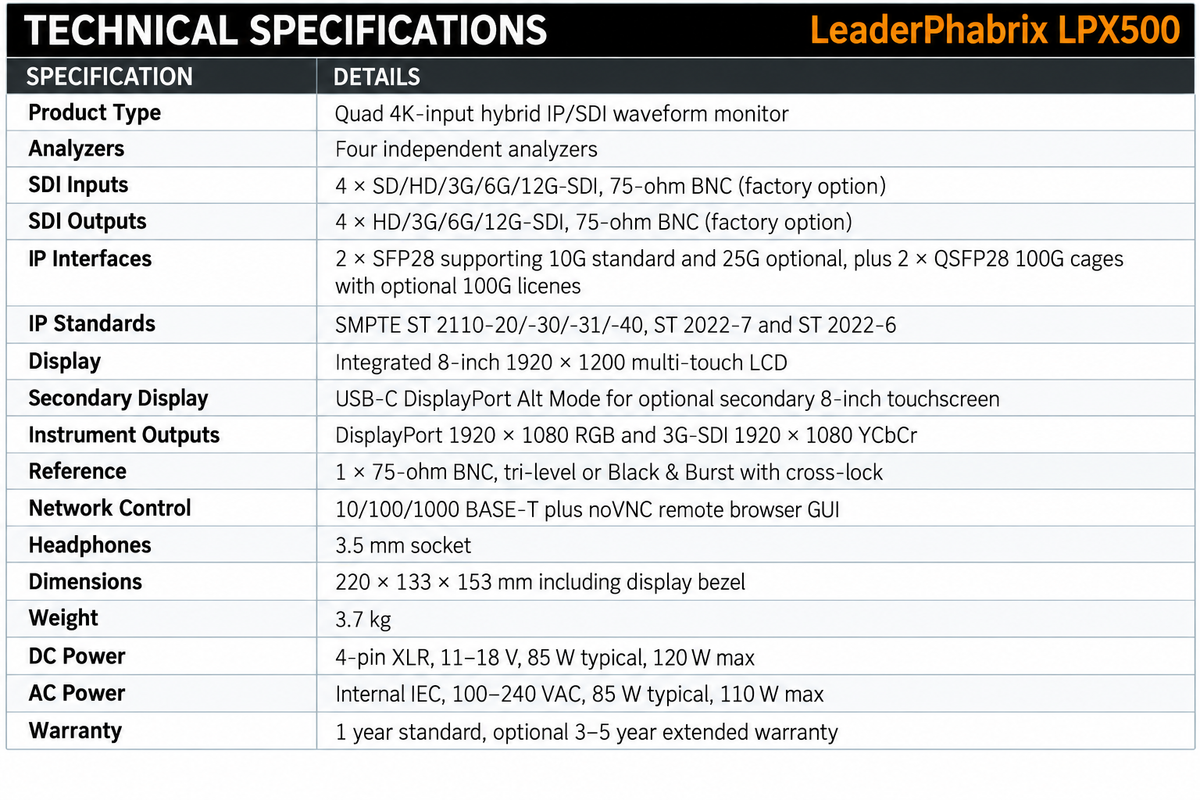 TECHNICAL SPECIFICATIONS LeaderPhabrix LPX500

| SPECIFICATION | DETAILS |
|---|---|
| Product Type | Quad 4K-input hybrid IP/SDI waveform monitor |
| Analyzers | Four independent analyzers |
| SDI Inputs | 4 × SD/HD/3G/6G/12G-SDI, 75-ohm BNC (factory option) |
| SDI Outputs | 4 × HD/3G/6G/12G-SDI, 75-ohm BNC (factory option) |
| IP Interfaces | 2 × SFP28 supporting 10G standard and 25G optional, plus 2 × QSFP28 100G cages with optional 100G licenes |
| IP Standards | SMPTE ST 2110-20/-30/-31/-40, ST 2022-7 and ST 2022-6 |
| Display | Integrated 8-inch 1920 × 1200 multi-touch LCD |
| Secondary Display | USB-C DisplayPort Alt Mode for optional secondary 8-inch touchscreen |
| Instrument Outputs | DisplayPort 1920 × 1080 RGB and 3G-SDI 1920 × 1080 YCbCr |
| Reference | 1 × 75-ohm BNC, tri-level or Black & Burst with cross-lock |
| Network Control | 10/100/1000 BASE-T plus noVNC remote browser GUI |
| Headphones | 3.5 mm socket |
| Dimensions | 220 × 133 × 153 mm including display bezel |
| Weight | 3.7 kg |
| DC Power | 4-pin XLR, 11–18 V, 85 W typical, 120 W max |
| AC Power | Internal IEC, 100–240 VAC, 85 W typical, 110 W max |
| Warranty | 1 year standard, optional 3–5 year extended warranty |